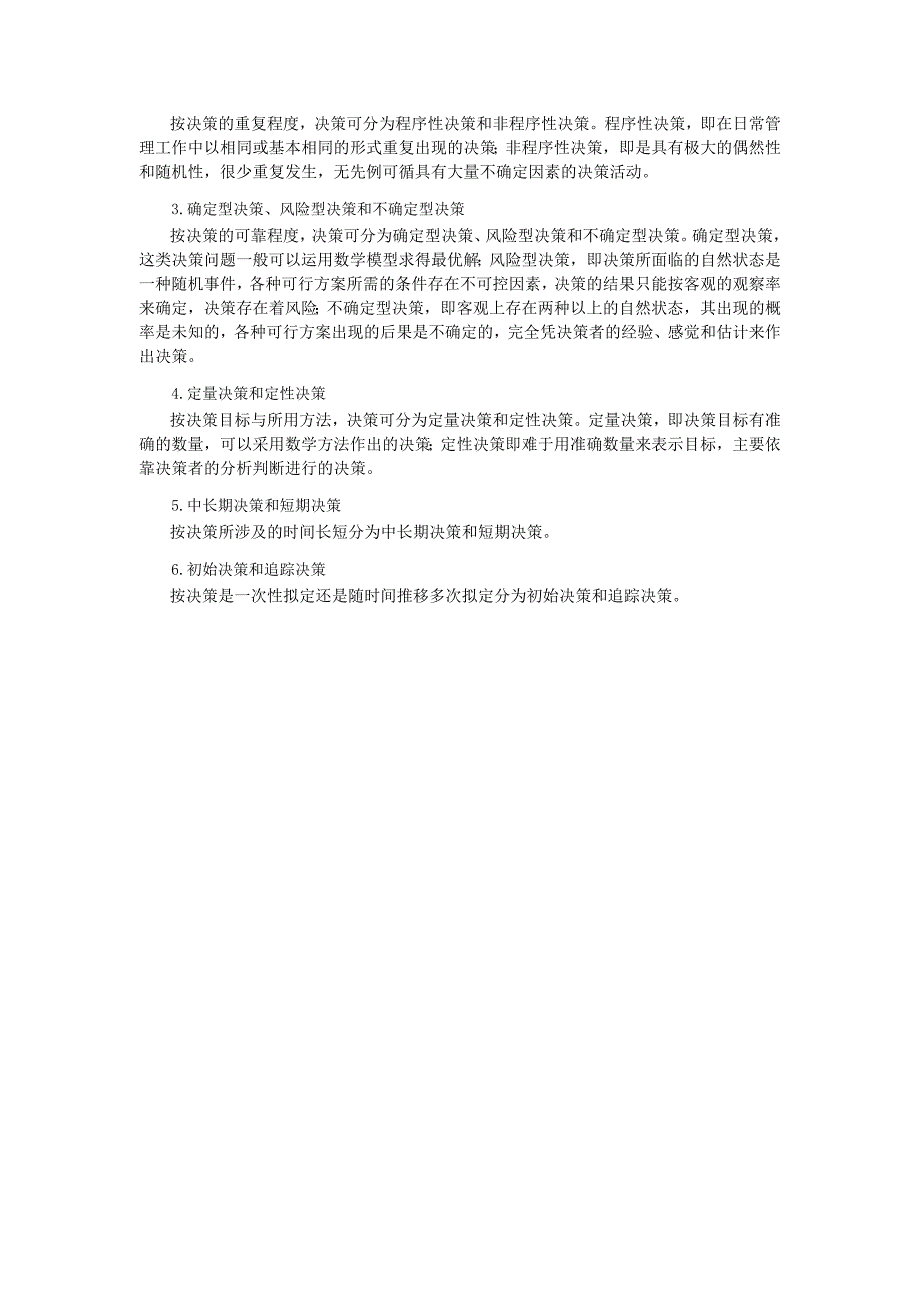 按决策的重复程度，决策可分为程序性决策和非程序性决策。程序性决策，即在日常管理工作中以相同或基本相同的形式重复出现的决策；非程序性决策，即是具有极大的偶然性和随机性，很少重复发生，无先例可循具有大量不确定因素的决策活动。

3.确定型决策、风险型决策和不确定型决策

按决策的可靠程度，决策可分为确定型决策、风险型决策和不确定型决策。确定型决策，这类决策问题一般可以运用数学模型求得最优解；风险型决策，即决策所面临的自然状态是一种随机事件，各种可行方案所需的条件存在不可控因素，决策的结果只能按客观的观察率来确定，决策存在着风险；不确定型决策，即客观上存在两种以上的自然状态，其出现的概率是未知的，各种可行方案出现的后果是不确定的，完全凭决策者的经验、感觉和估计来作出决策。

4.定量决策和定性决策

按决策目标与所用方法，决策可分为定量决策和定性决策。定量决策，即决策目标有准确的数量，可以采用数学方法作出的决策；定性决策即难于用准确数量来表示目标，主要依靠决策者的分析判断进行的决策。

5.中长期决策和短期决策

按决策所涉及的时间长短分为中长期决策和短期决策。

6.初始决策和追踪决策

按决策是一次性拟定还是随时间推移多次拟定分为初始决策和追踪决策。